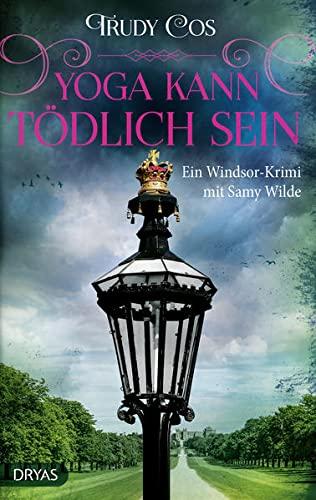 TRUDY COS

YOGA KANN TÖDLICH SEIN

Ein Windsor-Krimi mit Samy Wilde

DRYAS